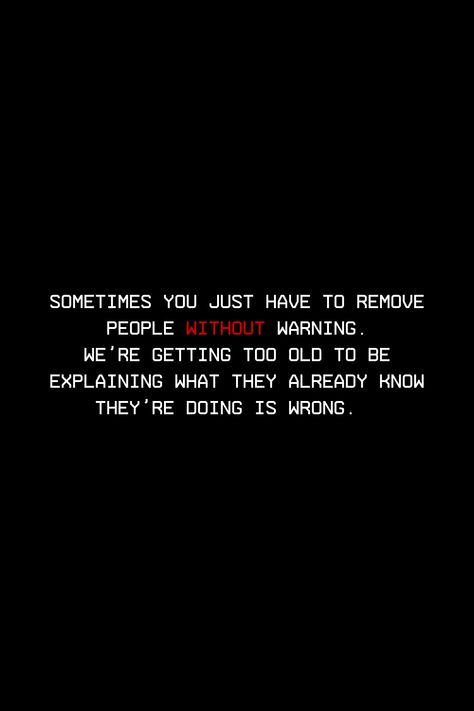 SOMETIMES YOU JUST HAVE TO REMOVE PEOPLE WITHOUT WARNING.
WE'RE GETTING TOO OLD TO BE EXPLAINING WHAT THEY ALREADY KNOW THEY'RE DOING IS WRONG.